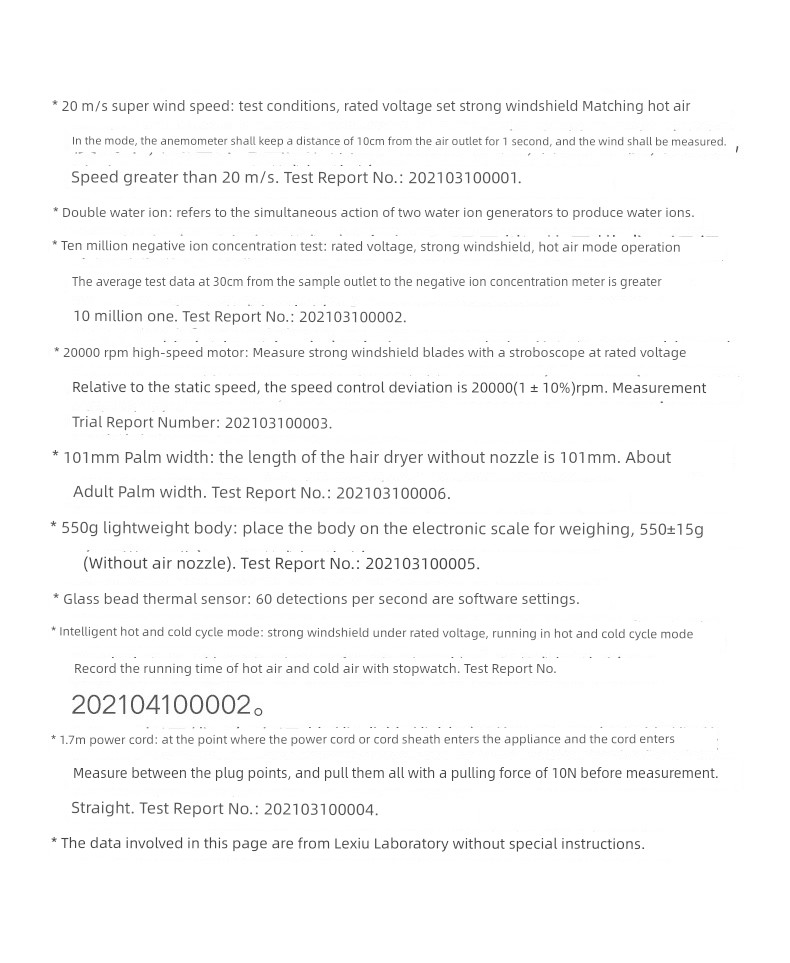 * 20 m/s super wind speed: test conditions, rated voltage set strong windshield Matching hot air

In the mode, the anemometer shall keep a distance of 10cm from the air outlet for 1 second, and the wind shall be measured.

Speed greater than 20 m/s. Test Report No.: 202103100001.

* Double water ion: refers to the simultaneous action of two water ion generators to produce water ions.

* Ten million negative ion concentration test: rated voltage, strong windshield, hot air mode operation

The average test data at 30cm from the sample outlet to the negative ion concentration meter is greater

10 million one. Test Report No.: 202103100002.

* 20000 rpm high-speed motor: Measure strong windshield blades with a stroboscope at rated voltage

Relative to the static speed, the speed control deviation is 20000(1 ± 10%)rpm. Measurement

Trial Report Number: 202103100003.

* 101mm Palm width: the length of the hair dryer without nozzle is 101mm. About

Adult Palm width. Test Report No.: 202103100006.

* 550g lightweight body: place the body on the electronic scale for weighing, 550±15g

(Without air nozzle). Test Report No.: 202103100005.

* Glass bead thermal sensor: 60 detections per second are software settings.

* Intelligent hot and cold cycle mode: strong windshield under rated voltage, running in hot and cold cycle mode

Record the running time of hot air and cold air with stopwatch. Test Report No.

202104100002。

* 1.7m power cord: at the point where the power cord or cord sheath enters the appliance and the cord enters

Measure between the plug points, and pull them all with a pulling force of 10N before measurement.

Straight. Test Report No.: 202103100004.

* The data involved in this page are from Lexiu Laboratory without special instructions.